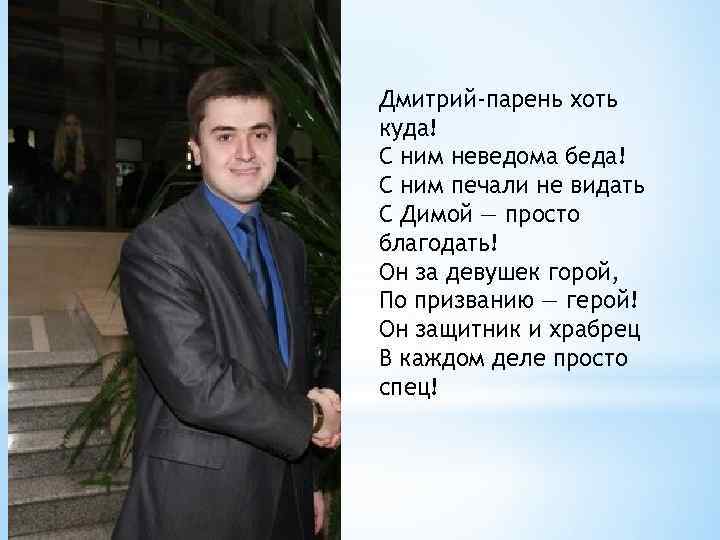 Дмитрий-парень хоть куда!
С ним неведома беда!
С ним печали не видать
С Димой — просто благодать!
Он за девушек горой,
По призванию — герой!
Он защитник и храбрец
В каждом деле просто спец!